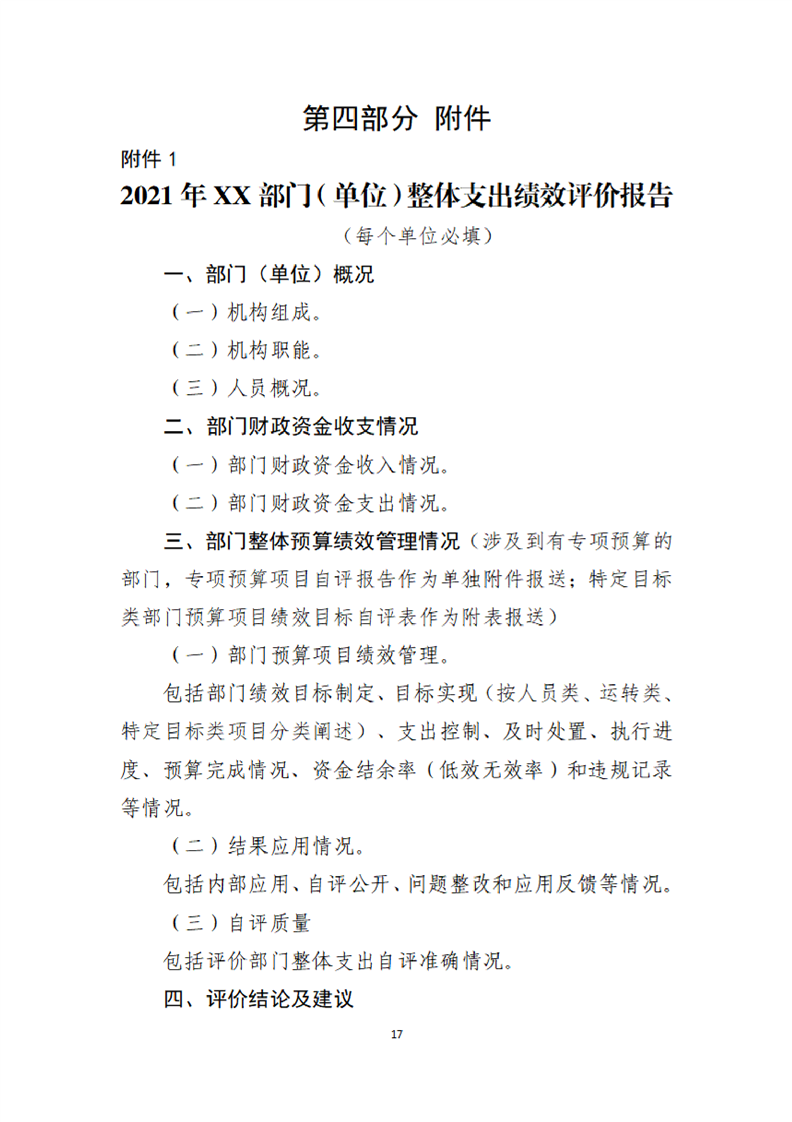 第四部分 附件

附件 1

2021 年 XX 部门（单位）整体支出绩效评价报告

（每个单位必填）

一、部门（单位）概况

（一）机构组成。

（二）机构职能。

（三）人员概况。

二、部门财政资金收支情况

（一）部门财政资金收入情况。

（二）部门财政资金支出情况。

三、部门整体预算绩效管理情况（涉及到有专项预算的部门，专项预算项目自评报告作为单独附件报送；特定目标类部门预算项目绩效目标自评表作为附表报送）

（一）部门预算项目绩效管理。

包括部门绩效目标制定、目标实现（按人员类、运转类、特定目标类项目分类阐述）、支出控制、及时处置、执行进度、预算完成情况、资金结余率（低效无效率）和违规记录等情况。

（二）结果应用情况。

包括内部应用、自评公开、问题整改和应用反馈等情况。

（三）自评质量

包括评价部门整体支出自评准确情况。

四、评价结论及建议

17